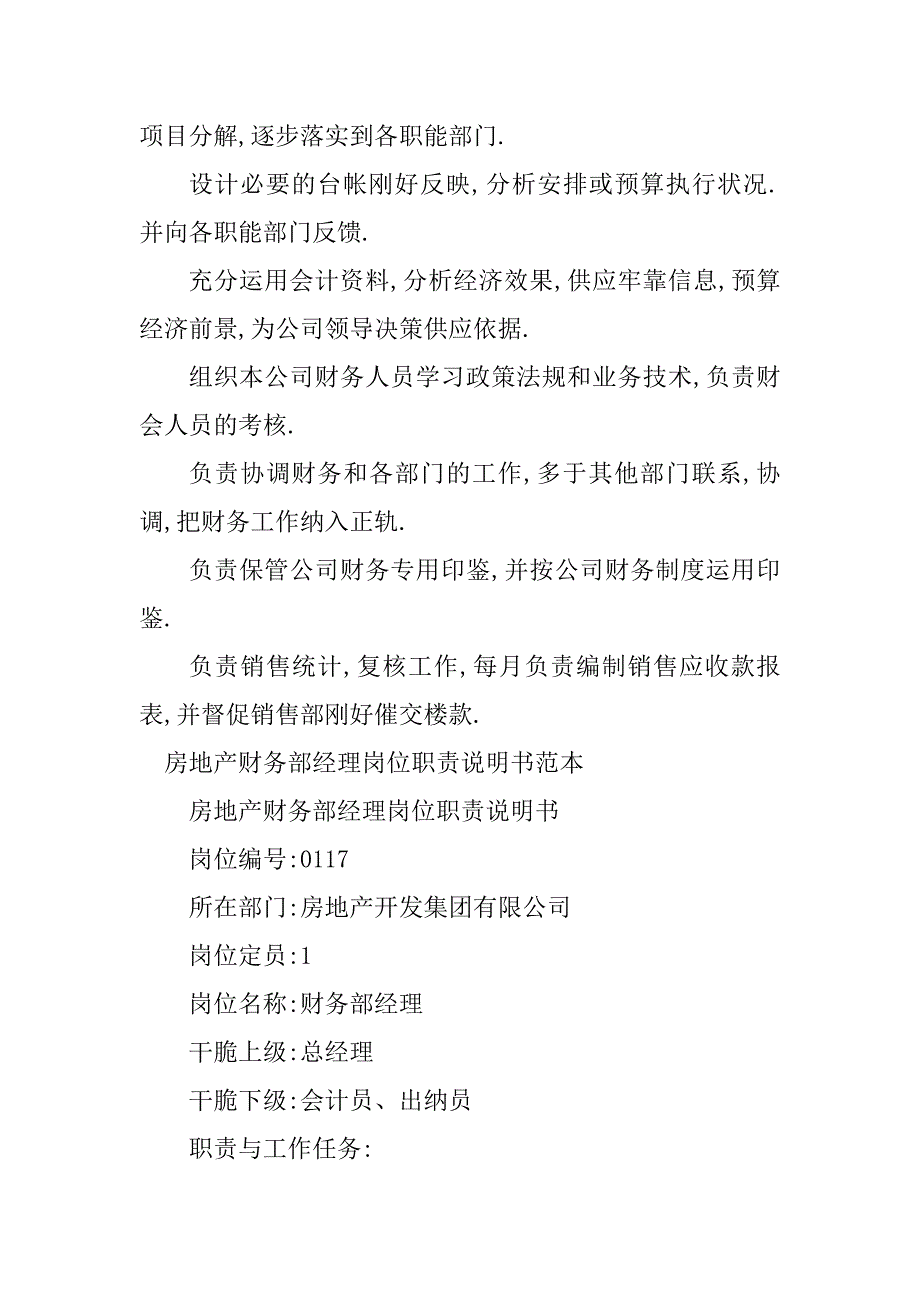 项目分解,逐步落实到各职能部门.

设计必要的台帐刚好反映,分析安排或预算执行状况.并向各职能部门反馈.

充分运用会计资料,分析经济效果,供应牢靠信息,预算经济前景,为公司领导决策供应依据.

组织本公司财务人员学习政策法规和业务技术,负责财会人员的考核.

负责协调财务和各部门的工作,多于其他部门联系,协调,把财务工作纳入正轨.

负责保管公司财务专用印鉴,并按公司财务制度运用印鉴.

负责销售统计,复核工作,每月负责编制销售应收款报表,并督促销售部刚好催交楼款.

房地产财务部经理岗位职责说明书范本

房地产财务部经理岗位职责说明书

岗位编号:0117

所在部门:房地产开发集团有限公司

岗位定员:1

岗位名称:财务部经理

干脆上级:总经理

干脆下级:会计员、出纳员

职责与工作任务: